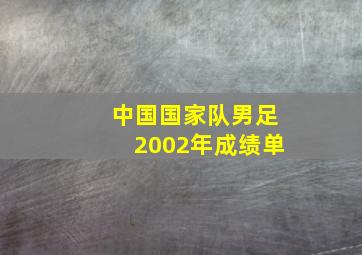 中国国家队男足
2002年成绩单